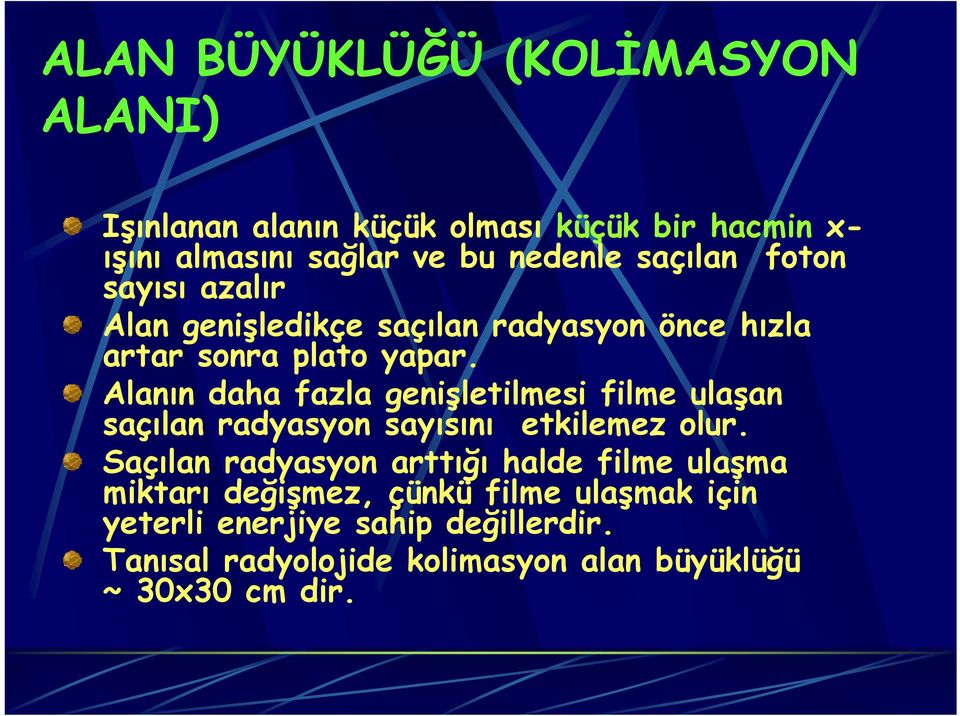 ALAN BÜYÜKLÜĞÜ (KOLİMASYON ALANI)

Işınlanan alanın küçük olması küçük bir hacmin x-ışını almasını sağlar ve bu nedenle saçılan foton sayısı azalır

Alan genişledikçe saçılan radyasyon önce hızla artar sonra plato yapar.

Alanın daha fazla genişletilmesi filme ulaşan saçılan radyasyon sayısını etkilemez olur.

Saçılan radyasyon arttığı halde filme ulaşma miktarı değişmez, çünkü filme ulaşmak için yeterli enerjiye sahip değillerdir.

Tanısal radyolojide kolimasyon alan büyüklüğü ~ 30x30 cm dir.